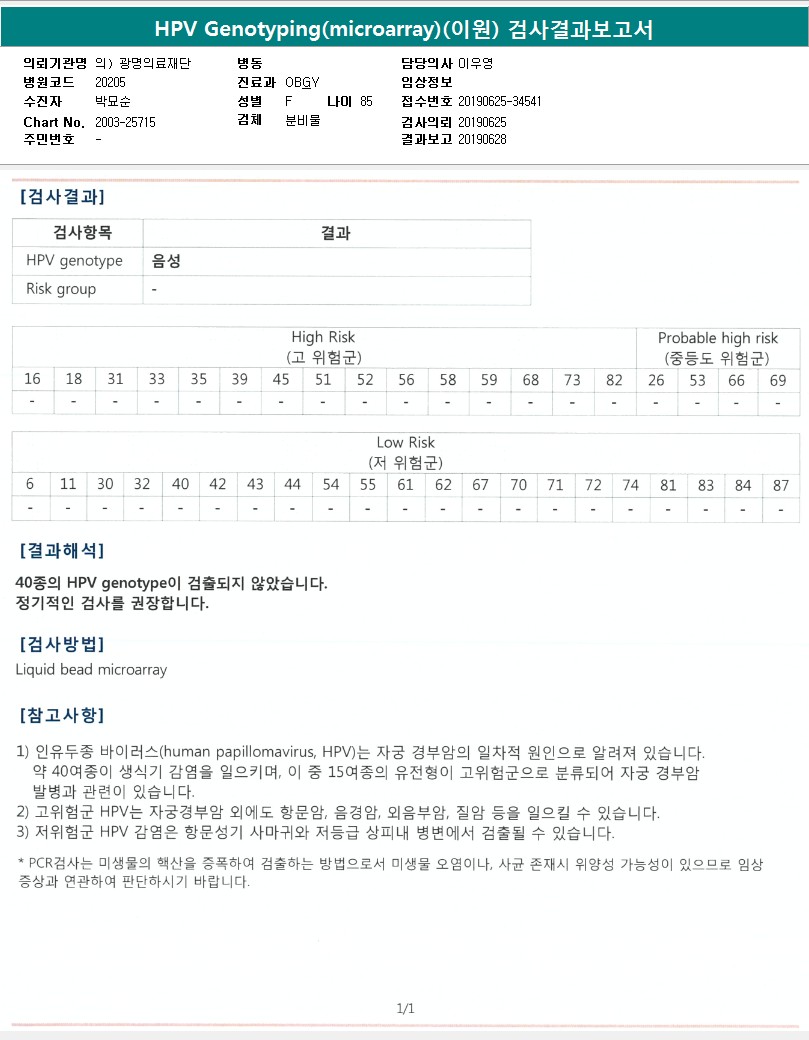 HPV Genotyping(microarray)(이원) 검사결과보고서

의뢰기관명 의) 광명의료재단
병원코드 20205
수진자 박모순
Chart No. 2003-25715
주민번호 -

병동
진료과 OBGY
성별 F 나이 85
검체 분비물

담당의사 이우영
임상정보
접수번호 20190625-34541
검사의뢰 20190625
결과보고 20190628

[검사결과]

| 검사항목 | 결과 |
|---|---|
| HPV genotype | 음성 |
| Risk group | - |

| High Risk (고 위험군) | | | | | | | | | | | | | | | Probable high risk (중등도 위험군) | | | |
|---|---|---|---|---|---|---|---|---|---|---|---|---|---|---|---|---|---|---|
| 16 | 18 | 31 | 33 | 35 | 39 | 45 | 51 | 52 | 56 | 58 | 59 | 68 | 73 | 82 | 26 | 53 | 66 | 69 |
| - | - | - | - | - | - | - | - | - | - | - | - | - | - | - | - | - | - | - |

| Low Risk (저 위험군) | | | | | | | | | | | | | | | | | | | | |
|---|---|---|---|---|---|---|---|---|---|---|---|---|---|---|---|---|---|---|---|---|
| 6 | 11 | 30 | 32 | 40 | 42 | 43 | 44 | 54 | 55 | 61 | 62 | 67 | 70 | 71 | 72 | 74 | 81 | 83 | 84 | 87 |
| - | - | - | - | - | - | - | - | - | - | - | - | - | - | - | - | - | - | - | - | - |

[결과해석]

40종의 HPV genotype이 검출되지 않았습니다.
정기적인 검사를 권장합니다.

[검사방법]

Liquid bead microarray

[참고사항]

1) 인유두종 바이러스(human papillomavirus, HPV)는 자궁 경부암의 일차적 원인으로 알려져 있습니다. 약 40여종이 생식기 감염을 일으키며, 이 중 15여종의 유전형이 고위험군으로 분류되어 자궁 경부암 발병과 관련이 있습니다.
2) 고위험군 HPV는 자궁경부암 외에도 항문암, 음경암, 외음부암, 질암 등을 일으킬 수 있습니다.
3) 저위험군 HPV 감염은 항문성기 사마귀와 저등급 상피내 병변에서 검출될 수 있습니다.

* PCR검사는 미생물의 핵산을 증폭하여 검출하는 방법으로서 미생물 오염이나, 사균 존재시 위양성 가능성이 있으므로 임상 증상과 연관하여 판단하시기 바랍니다.

1/1